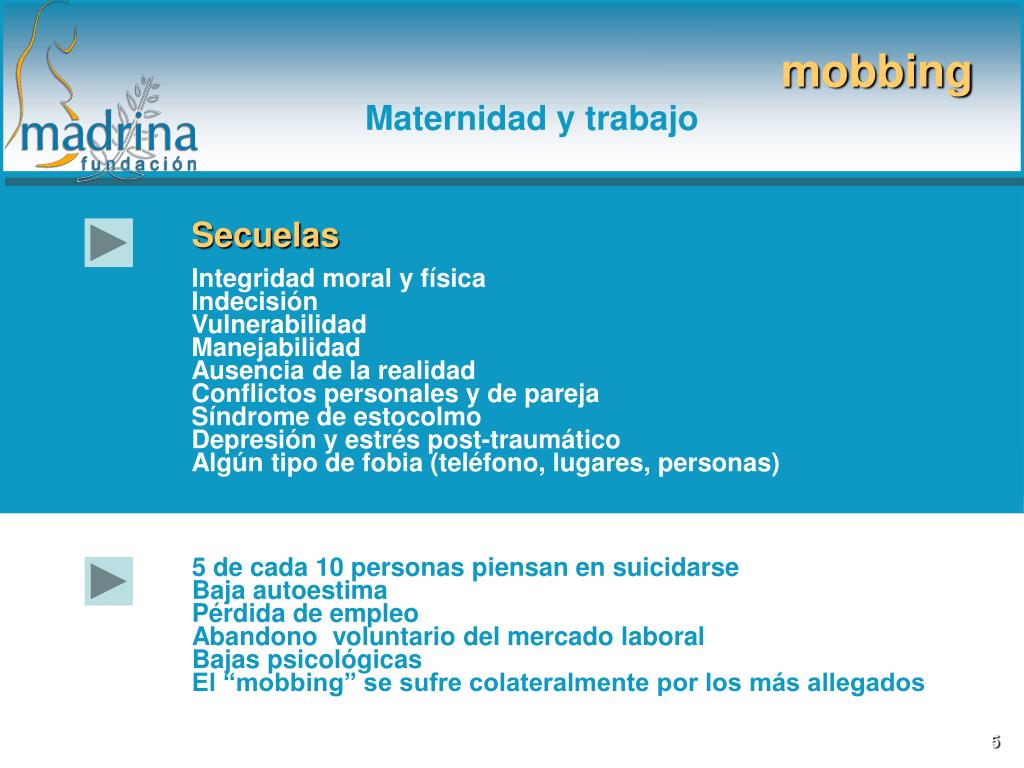 madrina
fundación

mobbing

Maternidad y trabajo

Secuelas

Integridad moral y física
Indecisión
Vulnerabilidad
Manejabilidad
Ausencia de la realidad
Conflictos personales y de pareja
Síndrome de estocolmo
Depresión y estrés post-traumático
Algún tipo de fobia (teléfono, lugares, personas)

5 de cada 10 personas piensan en suicidarse
Baja autoestima
Pérdida de empleo
Abandono voluntario del mercado laboral
Bajas psicológicas
El “mobbing” se sufre colateralmente por los más allegados

5